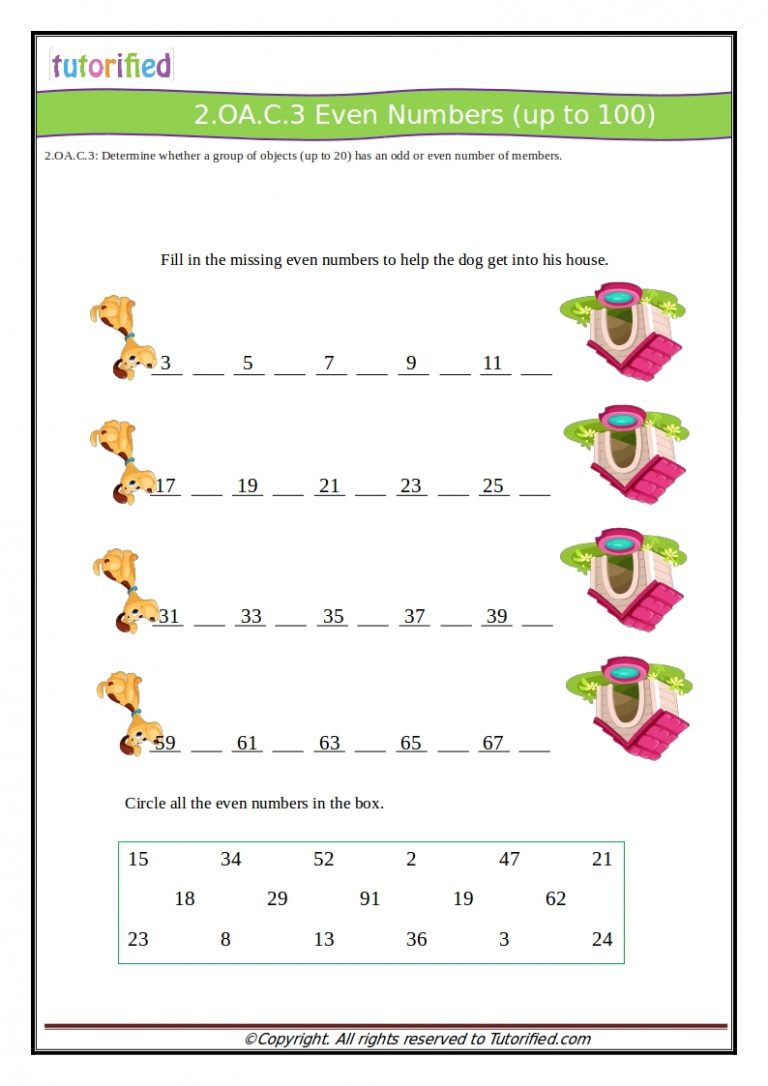 tutorified

2.OA.C.3 Even Numbers (up to 100)

2.OA.C.3: Determine whether a group of objects (up to 20) has an odd or even number of members.

Fill in the missing even numbers to help the dog get into his house.

3 ___ 5 ___ 7 ___ 9 ___ 11 ___

17 ___ 19 ___ 21 ___ 23 ___ 25 ___

31 ___ 33 ___ 35 ___ 37 ___ 39 ___

59 ___ 61 ___ 63 ___ 65 ___ 67 ___

Circle all the even numbers in the box.

15 34 52 2 47 21
18 29 91 19 62
23 8 13 36 3 24

©Copyright. All rights reserved to Tutorified.com